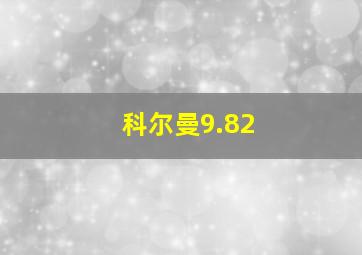 科尔曼9.82